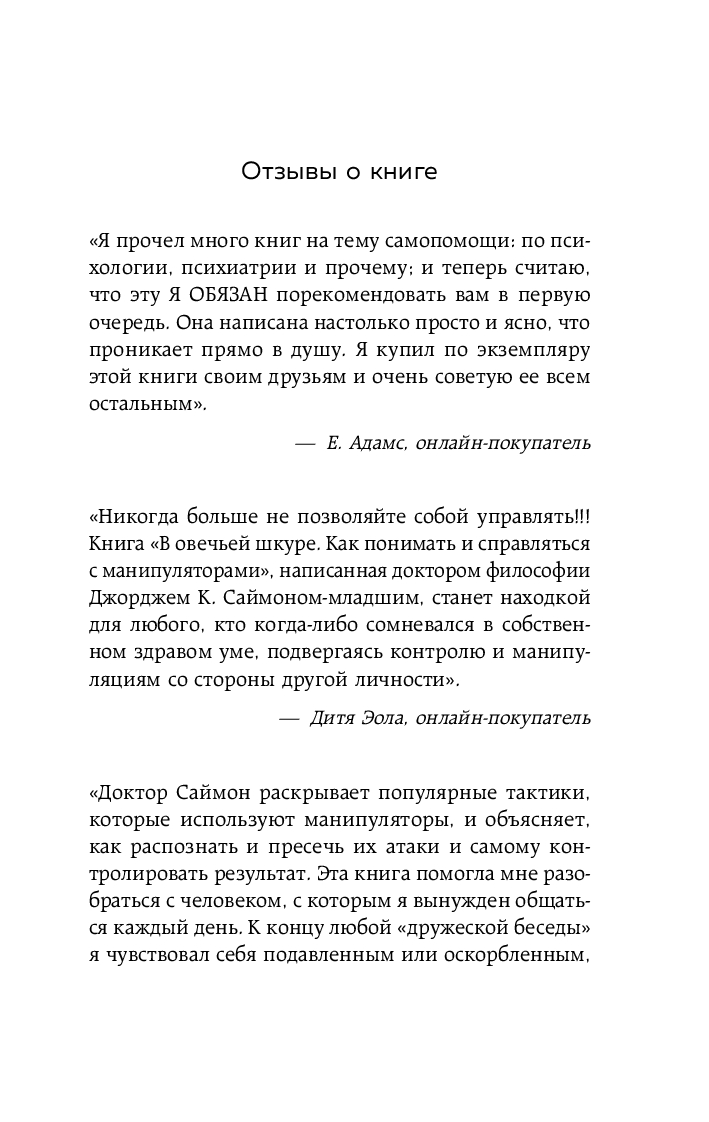 Отзывы о книге

«Я прочел много книг на тему самопомощи: по психологии, психиатрии и прочему; и теперь считаю, что эту Я ОБЯЗАН порекомендовать вам в первую очередь. Она написана настолько просто и ясно, что проникает прямо в душу. Я купил по экземпляру этой книги своим друзьям и очень советую ее всем остальным».

— Е. Адамс, онлайн-покупатель

«Никогда больше не позволяйте собой управлять!!! Книга «В овечьей шкуре. Как понимать и справляться с манипуляторами», написанная доктором философии Джорджем К. Саймоном-младшим, станет находкой для любого, кто когда-либо сомневался в собственном здравом уме, подвергаясь контролю и манипуляциям со стороны другой личности».

— Дитя Эола, онлайн-покупатель

«Доктор Саймон раскрывает популярные тактики, которые используют манипуляторы, и объясняет, как распознать и пресечь их атаки и самому контролировать результат. Эта книга помогла мне разобраться с человеком, с которым я вынужден общаться каждый день. К концу любой «дружеской беседы» я чувствовал себя подавленным или оскорбленным,